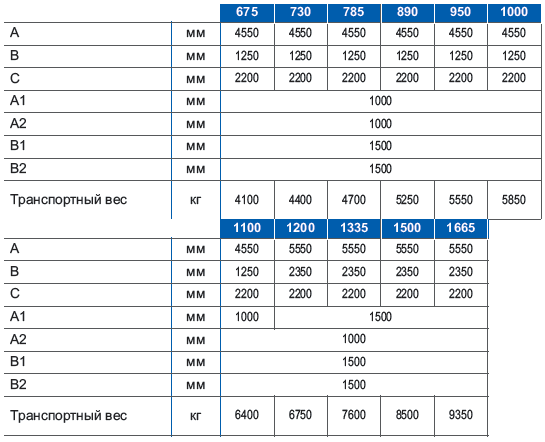 | | | 675 | 730 | 785 | 890 | 950 | 1000 |
|---|---|---|---|---|---|---|---|
| A | мм | 4550 | 4550 | 4550 | 4550 | 4550 | 4550 |
| B | мм | 1250 | 1250 | 1250 | 1250 | 1250 | 1250 |
| C | мм | 2200 | 2200 | 2200 | 2200 | 2200 | 2200 |
| A1 | мм | 1000 | | | | | |
| A2 | мм | 1000 | | | | | |
| B1 | мм | 1500 | | | | | |
| B2 | мм | 1500 | | | | | |
| Транспортный вес | кг | 4100 | 4400 | 4700 | 5250 | 5550 | 5850 |

| | | 1100 | 1200 | 1335 | 1500 | 1665 |
|---|---|---|---|---|---|---|
| A | мм | 4550 | 5550 | 5550 | 5550 | 5550 |
| B | мм | 1250 | 2350 | 2350 | 2350 | 2350 |
| C | мм | 2200 | 2200 | 2200 | 2200 | 2200 |
| A1 | мм | 1000 | 1500 | | | |
| A2 | мм | 1000 | | | | |
| B1 | мм | 1500 | | | | |
| B2 | мм | 1500 | | | | |
| Транспортный вес | кг | 6400 | 6750 | 7600 | 8500 | 9350 |